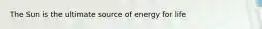 The Sun is the ultimate source of energy for life